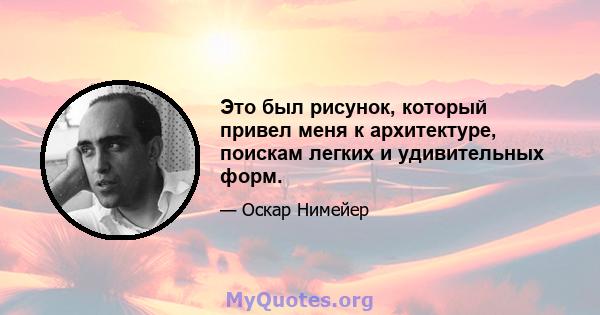 Это был рисунок, который привел меня к архитектуре, поискам легких и удивительных форм.

— Оскар Нимейер

MyQuotes.org